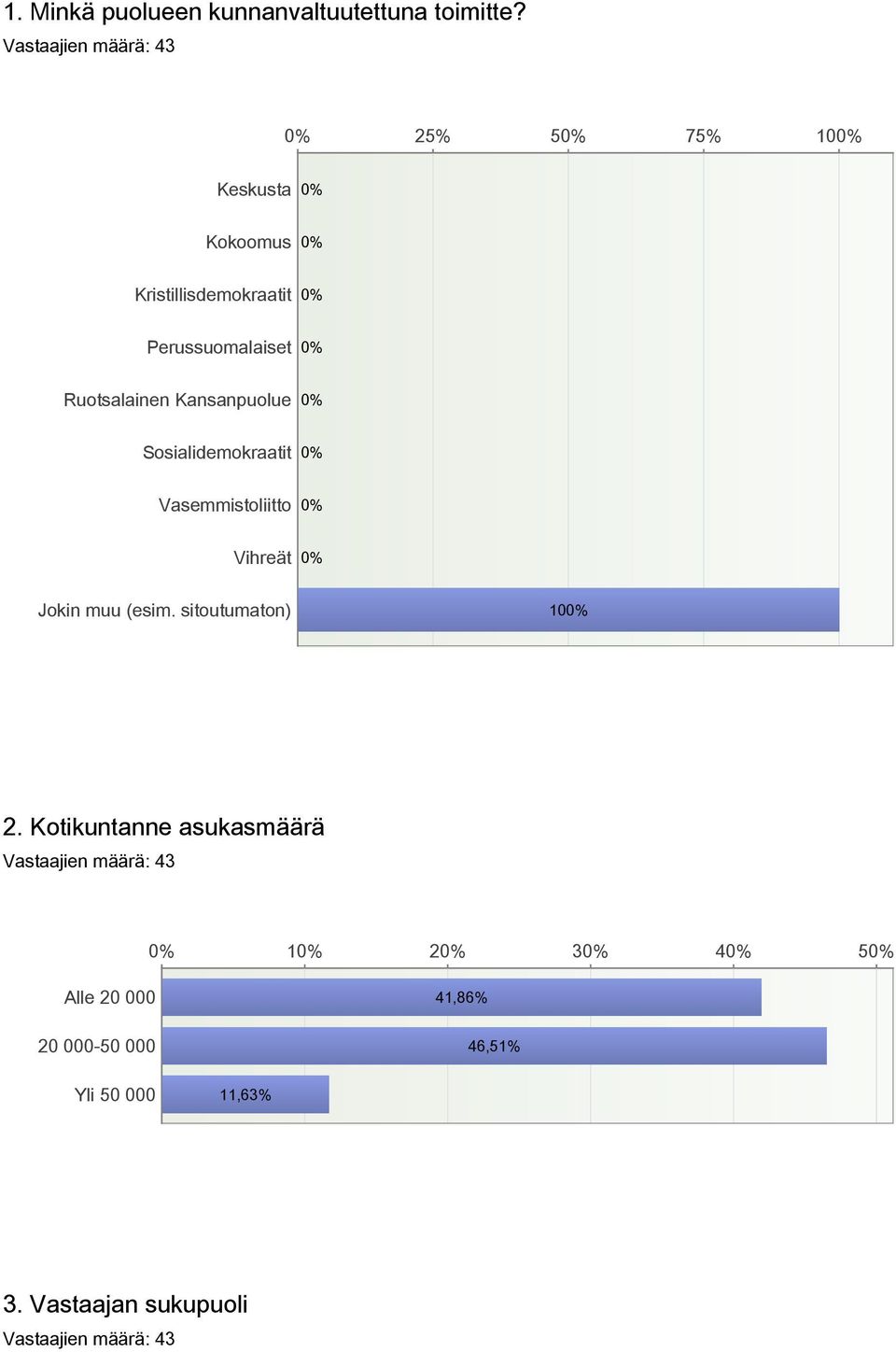 1. Minkä puolueen kunnanvaltuutettuna toimitte?
Vastaajien määrä: 43

0% 25% 50% 75% 100%

Keskusta 0%
Kokoomus 0%
Kristillisdemokraatit 0%
Perussuomalaiset 0%
Ruotsalainen Kansanpuolue 0%
Sosialidemokraatit 0%
Vasemmistoliitto 0%
Vihreät 0%
Jokin muu (esim. sitoutumaton) 100%

2. Kotikuntanne asukasmäärä
Vastaajien määrä: 43

0% 10% 20% 30% 40% 50%

Alle 20 000 41,86%
20 000-50 000 46,51%
Yli 50 000 11,63%

3. Vastaajan sukupuoli
Vastaajien määrä: 43